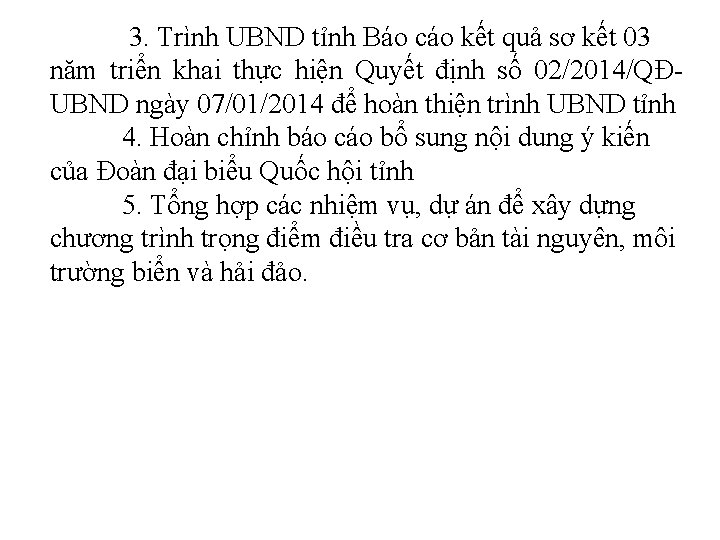 3. Trình UBND tỉnh Báo cáo kết quả sơ kết 03 năm triển khai thực hiện Quyết định số 02/2014/QĐ-UBND ngày 07/01/2014 để hoàn thiện trình UBND tỉnh

4. Hoàn chỉnh báo cáo bổ sung nội dung ý kiến của Đoàn đại biểu Quốc hội tỉnh

5. Tổng hợp các nhiệm vụ, dự án để xây dựng chương trình trọng điểm điều tra cơ bản tài nguyên, môi trường biển và hải đảo.